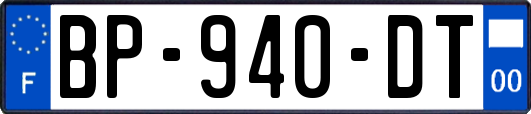 F

BP-940-DT

00